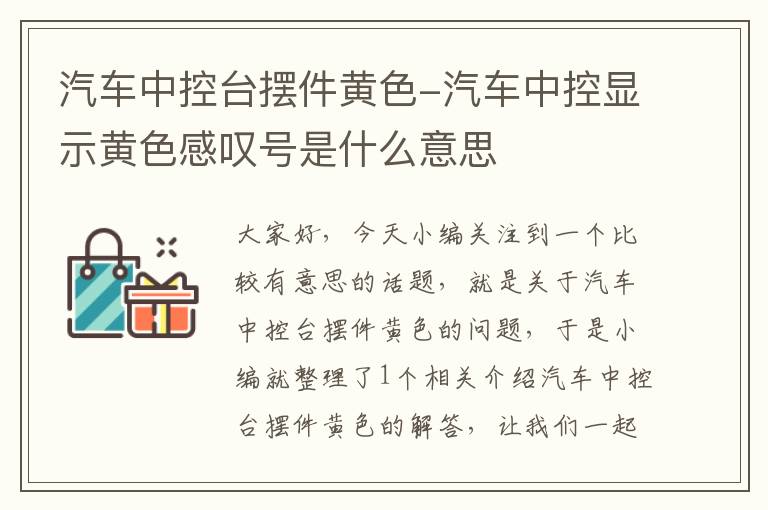 汽车中控台摆件黄色-汽车中控显示黄色感叹号是什么意思

大家好，今天小编关注到一个比较有意思的话题，就是关于汽车中控台摆件黄色的问题，于是小编就整理了1个相关介绍汽车中控台摆件黄色的解答，让我们一起